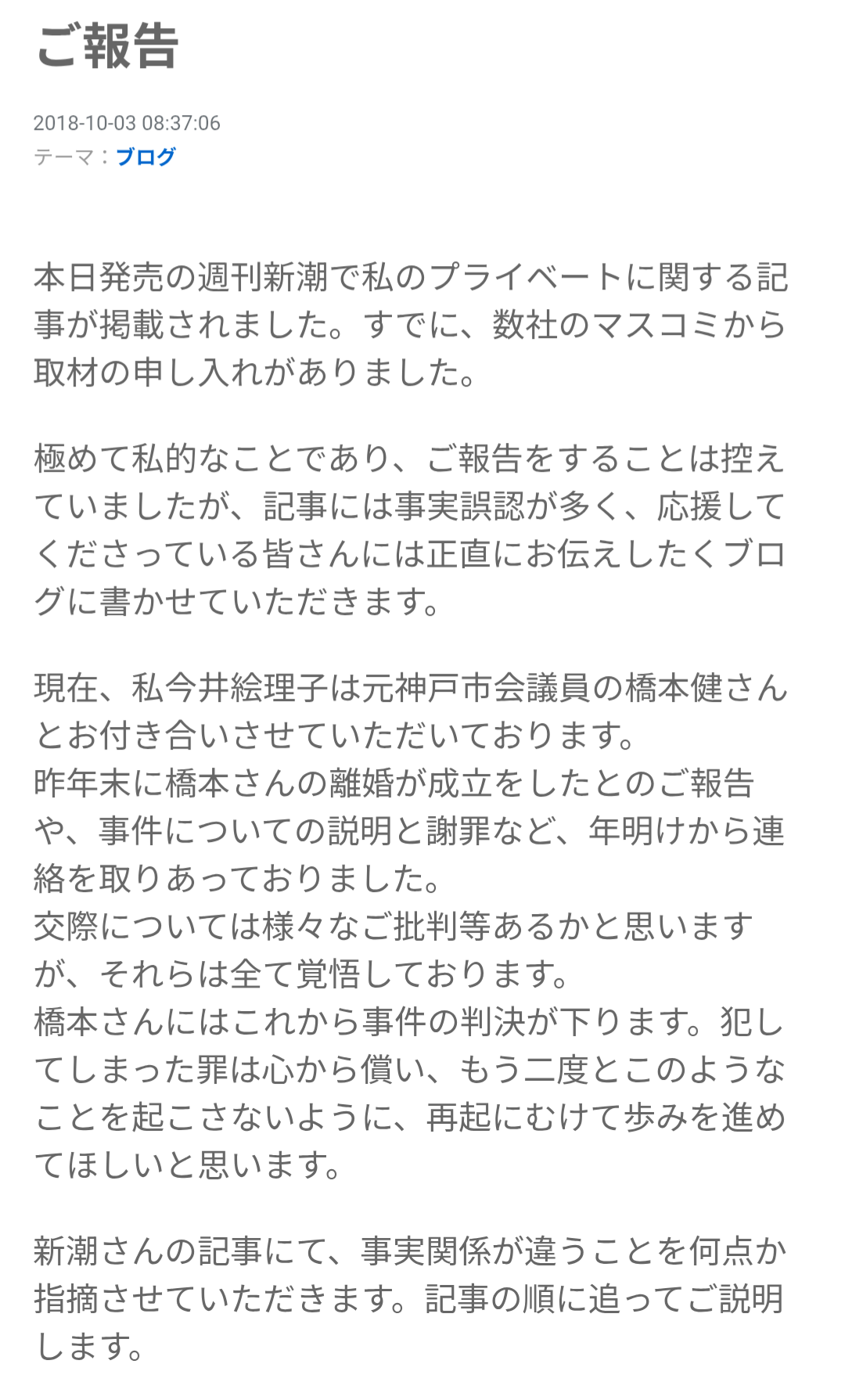 ご報告

2018-10-03 08:37:06
テーマ：ブログ

本日発売の週刊新潮で私のプライベートに関する記事が掲載されました。すでに、数社のマスコミから取材の申し入れがありました。

極めて私的なことであり、ご報告をすることは控えていましたが、記事には事実誤認が多く、応援してくださっている皆さんには正直にお伝えしたくブログに書かせていただきます。

現在、私今井絵理子は元神戸市会議員の橋本健さんとお付き合いさせていただいております。
昨年末に橋本さんの離婚が成立をしたとのご報告や、事件についての説明と謝罪など、年明けから連絡を取りあっておりました。
交際については様々なご批判等あるかと思いますが、それらは全て覚悟しております。
橋本さんにはこれから事件の判決が下ります。犯してしまった罪は心から償い、もう二度とこのようなことを起こさないように、再起にむけて歩みを進めてほしいと思います。

新潮さんの記事にて、事実関係が違うことを何点か指摘させていただきます。記事の順に追ってご説明します。